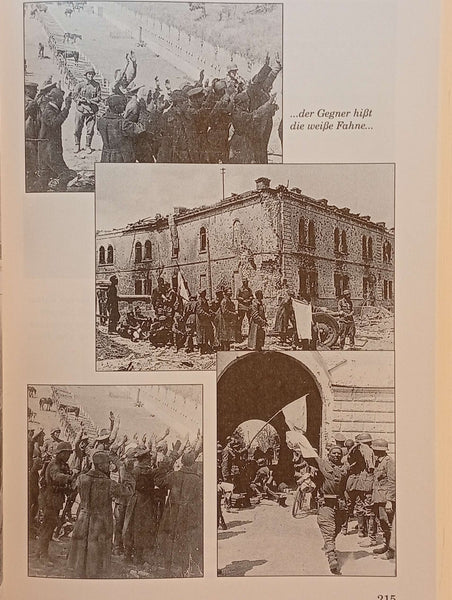 ...der Gegner hißt die weiße Fahne...

215